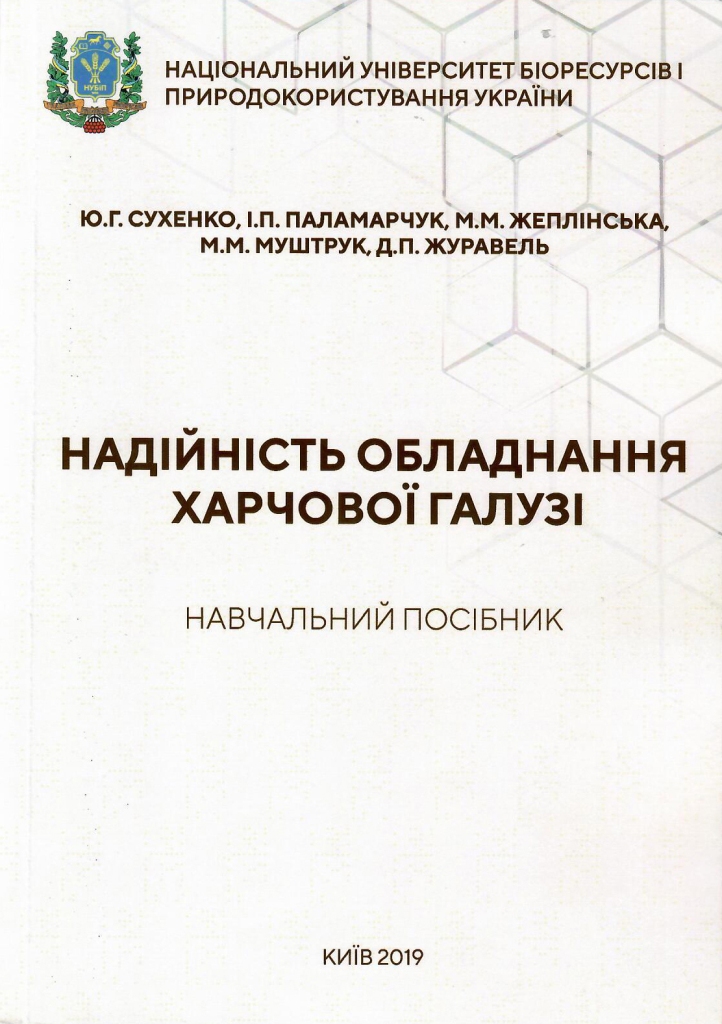 НАЦІОНАЛЬНИЙ УНІВЕРСИТЕТ БІОРЕСУРСІВ І ПРИРОДОКОРИСТУВАННЯ УКРАЇНИ

Ю.Г. СУХЕНКО, І.П. ПАЛАМАРЧУК, М.М. ЖЕПЛІНСЬКА, М.М. МУШТРУК, Д.П. ЖУРАВЕЛЬ

НАДІЙНІСТЬ ОБЛАДНАННЯ ХАРЧОВОЇ ГАЛУЗІ

НАВЧАЛЬНИЙ ПОСІБНИК

КИЇВ 2019